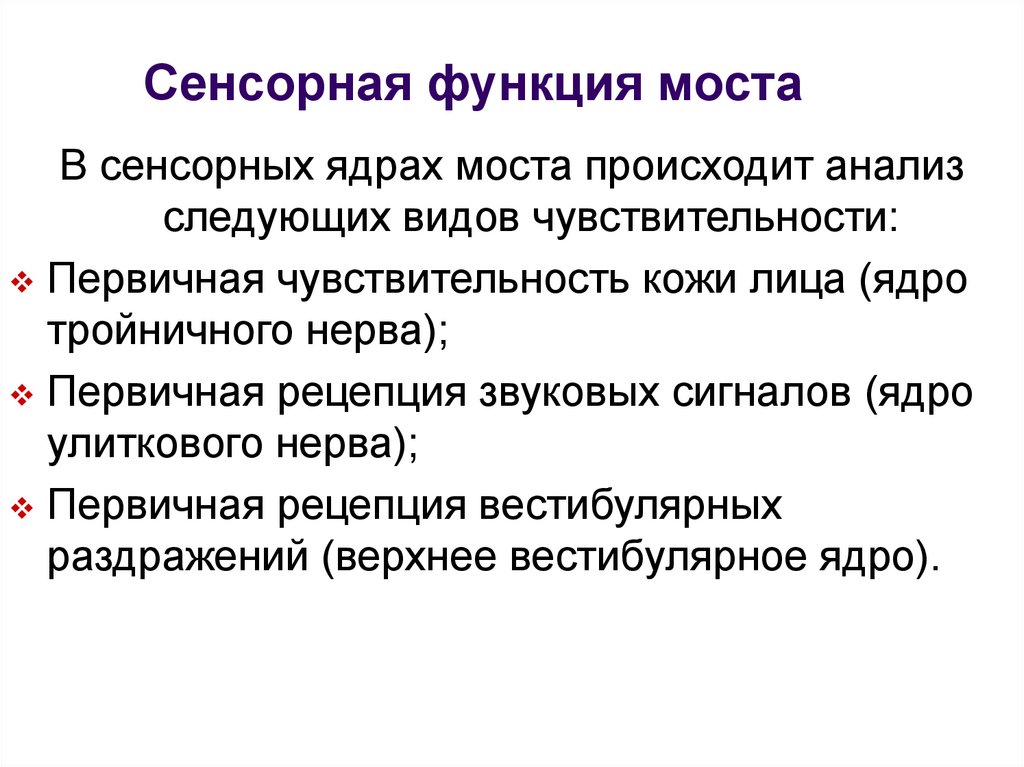 Сенсорная функция моста

В сенсорных ядрах моста происходит анализ следующих видов чувствительности:

❖ Первичная чувствительность кожи лица (ядро тройничного нерва);
❖ Первичная рецепция звуковых сигналов (ядро улиткового нерва);
❖ Первичная рецепция вестибулярных раздражений (верхнее вестибулярное ядро).